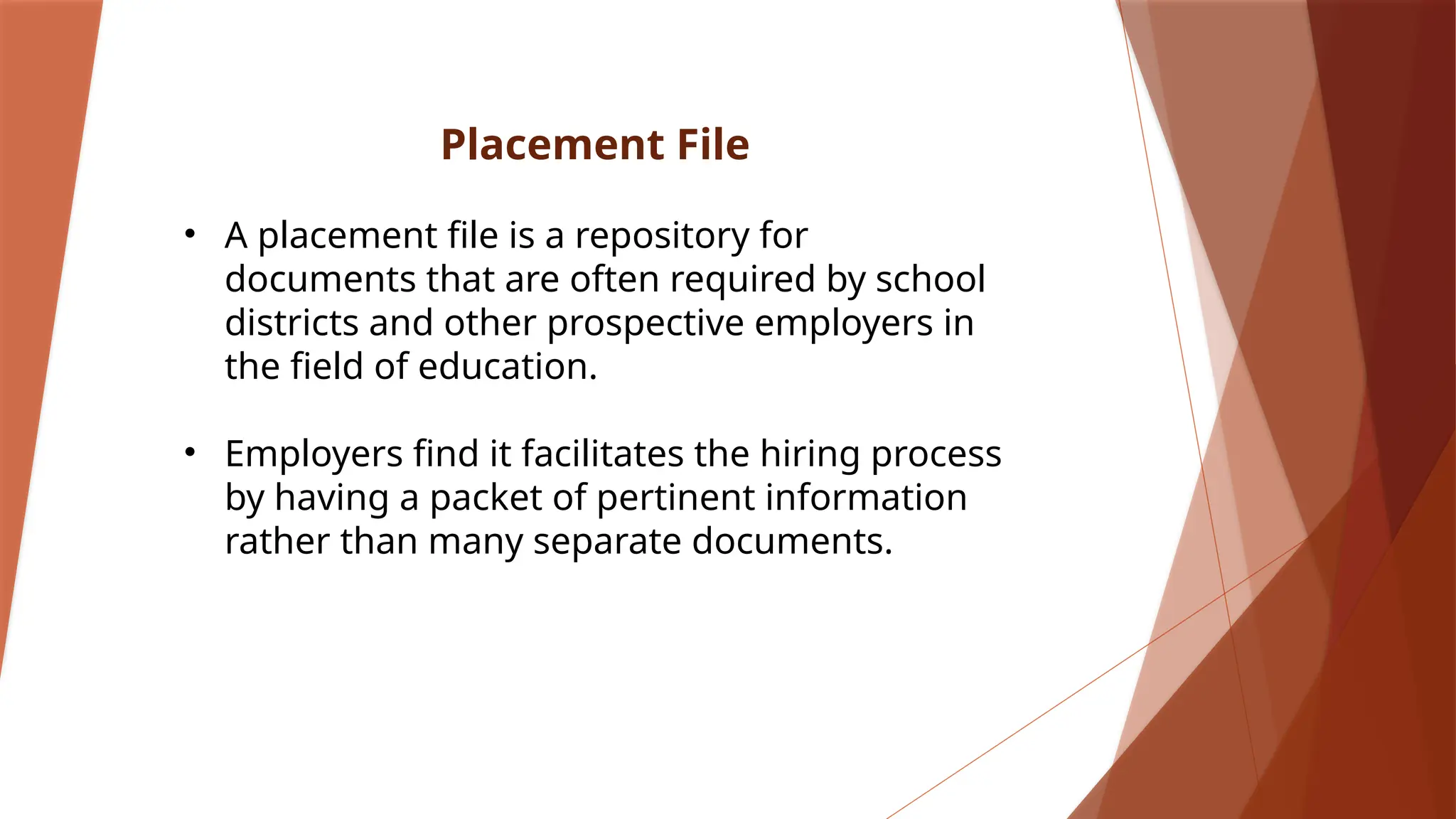 Placement File

• A placement file is a repository for documents that are often required by school districts and other prospective employers in the field of education.

• Employers find it facilitates the hiring process by having a packet of pertinent information rather than many separate documents.